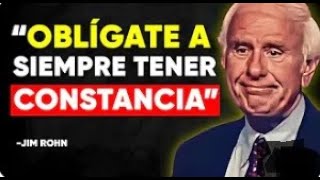 "OBLÍGATE A SIEMPRE TENER CONSTANCIA"

-JIM ROHN